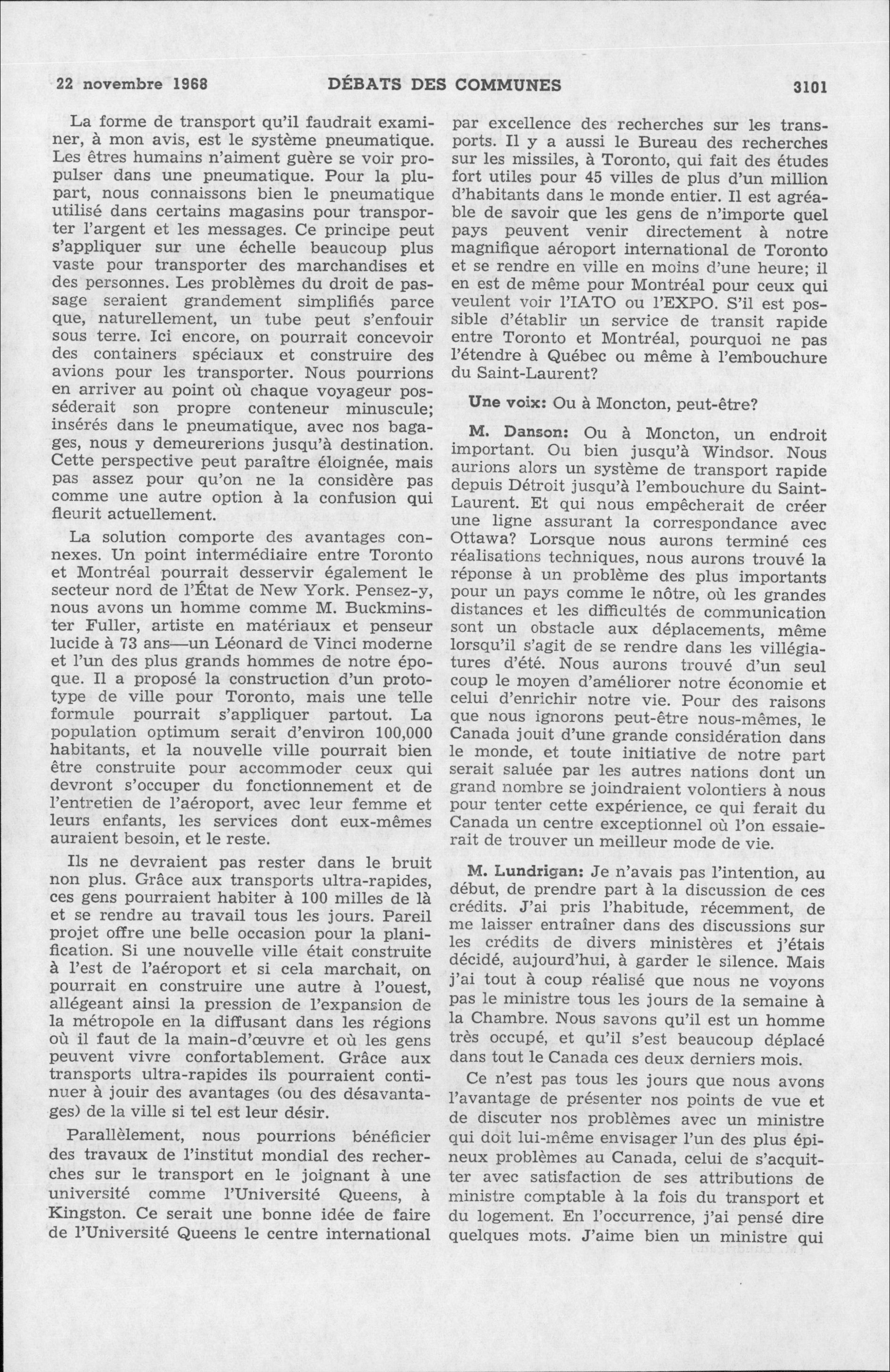 22 novembre 1968 DÉBATS DES COMMUNES 3101

La forme de transport qu'il faudrait examiner, à mon avis, est le système pneumatique. Les êtres humains n'aiment guère se voir propulser dans une pneumatique. Pour la plupart, nous connaissons bien le pneumatique utilisé dans certains magasins pour transporter l'argent et les messages. Ce principe peut s'appliquer sur une échelle beaucoup plus vaste pour transporter des marchandises et des personnes. Les problèmes du droit de passage seraient grandement simplifiés parce que, naturellement, un tube peut s'enfouir sous terre. Ici encore, on pourrait concevoir des containers spéciaux et construire des avions pour les transporter. Nous pourrions en arriver au point où chaque voyageur posséderait son propre conteneur minuscule; insérés dans le pneumatique, avec nos bagages, nous y demeurerions jusqu'à destination. Cette perspective peut paraître éloignée, mais pas assez pour qu'on ne la considère pas comme une autre option à la confusion qui fleurit actuellement.

La solution comporte des avantages connexes. Un point intermédiaire entre Toronto et Montréal pourrait desservir également le secteur nord de l'État de New York. Pensez-y, nous avons un homme comme M. Buckminster Fuller, artiste en matériaux et penseur lucide à 73 ans—un Léonard de Vinci moderne et l'un des plus grands hommes de notre époque. Il a proposé la construction d'un prototype de ville pour Toronto, mais une telle formule pourrait s'appliquer partout. La population optimum serait d'environ 100,000 habitants, et la nouvelle ville pourrait bien être construite pour accommoder ceux qui devront s'occuper du fonctionnement et de l'entretien de l'aéroport, avec leur femme et leurs enfants, les services dont eux-mêmes auraient besoin, et le reste.

Ils ne devraient pas rester dans le bruit non plus. Grâce aux transports ultra-rapides, ces gens pourraient habiter à 100 milles de là et se rendre au travail tous les jours. Pareil projet offre une belle occasion pour la planification. Si une nouvelle ville était construite à l'est de l'aéroport et si cela marchait, on pourrait en construire une autre à l'ouest, allégeant ainsi la pression de l'expansion de la métropole en la diffusant dans les régions où il faut de la main-d'œuvre et où les gens peuvent vivre confortablement. Grâce aux transports ultra-rapides ils pourraient continuer à jouir des avantages (ou des désavantages) de la ville si tel est leur désir.

Parallèlement, nous pourrions bénéficier des travaux de l'institut mondial des recherches sur le transport en le joignant à une université comme l'Université Queens, à Kingston. Ce serait une bonne idée de faire de l'Université Queens le centre international par excellence des recherches sur les transports. Il y a aussi le Bureau des recherches sur les missiles, à Toronto, qui fait des études fort utiles pour 45 villes de plus d'un million d'habitants dans le monde entier. Il est agréable de savoir que les gens de n'importe quel pays peuvent venir directement à notre magnifique aéroport international de Toronto et se rendre en ville en moins d'une heure; il en est de même pour Montréal pour ceux qui veulent voir l'IATO ou l'EXPO. S'il est possible d'établir un service de transit rapide entre Toronto et Montréal, pourquoi ne pas l'étendre à Québec ou même à l'embouchure du Saint-Laurent?

Une voix: Ou à Moncton, peut-être?

M. Danson: Ou à Moncton, un endroit important. Ou bien jusqu'à Windsor. Nous aurions alors un système de transport rapide depuis Détroit jusqu'à l'embouchure du Saint-Laurent. Et qui nous empêcherait de créer une ligne assurant la correspondance avec Ottawa? Lorsque nous aurons terminé ces réalisations techniques, nous aurons trouvé la réponse à un problème des plus importants pour un pays comme le nôtre, où les grandes distances et les difficultés de communication sont un obstacle aux déplacements, même lorsqu'il s'agit de se rendre dans les villégiatures d'été. Nous aurons trouvé d'un seul coup le moyen d'améliorer notre économie et celui d'enrichir notre vie. Pour des raisons que nous ignorons peut-être nous-mêmes, le Canada jouit d'une grande considération dans le monde, et toute initiative de notre part serait saluée par les autres nations dont un grand nombre se joindraient volontiers à nous pour tenter cette expérience, ce qui ferait du Canada un centre exceptionnel où l'on essaierait de trouver un meilleur mode de vie.

M. Lundrigan: Je n'avais pas l'intention, au début, de prendre part à la discussion de ces crédits. J'ai pris l'habitude, récemment, de me laisser entraîner dans des discussions sur les crédits de divers ministères et j'étais décidé, aujourd'hui, à garder le silence. Mais j'ai tout à coup réalisé que nous ne voyons pas le ministre tous les jours de la semaine à la Chambre. Nous savons qu'il est un homme très occupé, et qu'il s'est beaucoup déplacé dans tout le Canada ces deux derniers mois.

Ce n'est pas tous les jours que nous avons l'avantage de présenter nos points de vue et de discuter nos problèmes avec un ministre qui doit lui-même envisager l'un des plus épineux problèmes au Canada, celui de s'acquitter avec satisfaction de ses attributions de ministre comptable à la fois du transport et du logement. En l'occurrence, j'ai pensé dire quelques mots. J'aime bien un ministre qui